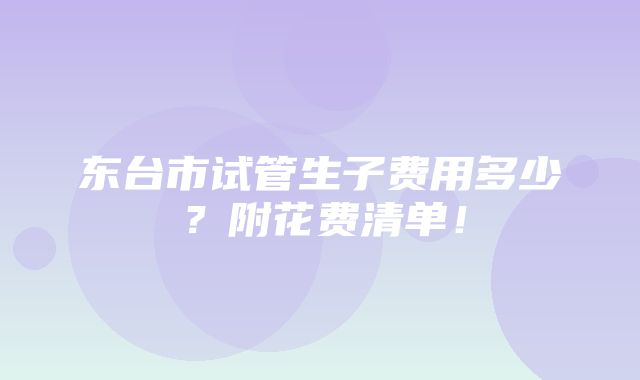 东台市试管生子费用多少？附花费清单！